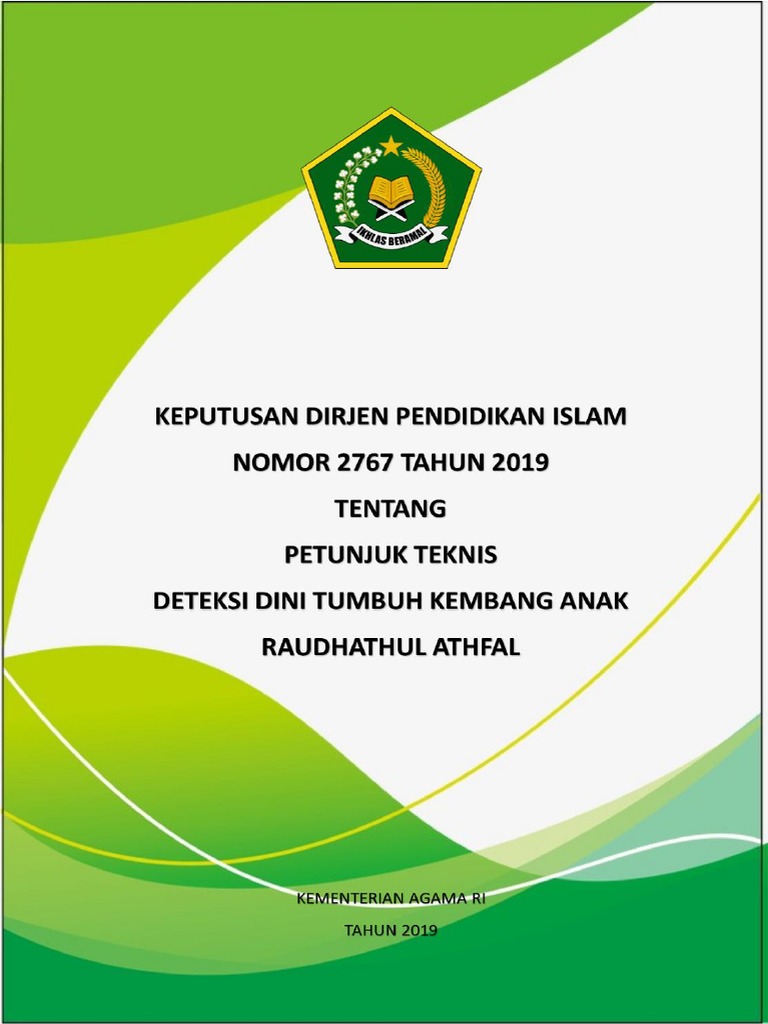 IKHLAS BERAMAL

KEPUTUSAN DIRJEN PENDIDIKAN ISLAM

NOMOR 2767 TAHUN 2019

TENTANG

PETUNJUK TEKNIS

DETEKSI DINI TUMBUH KEMBANG ANAK

RAUDHATHUL ATHFAL

KEMENTERIAN AGAMA RI

TAHUN 2019